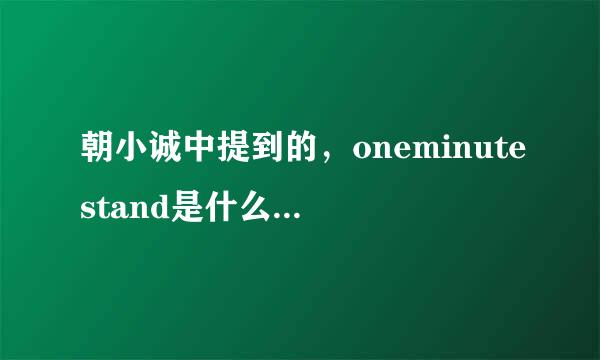 朝小诚中提到的，oneminute stand是什么...